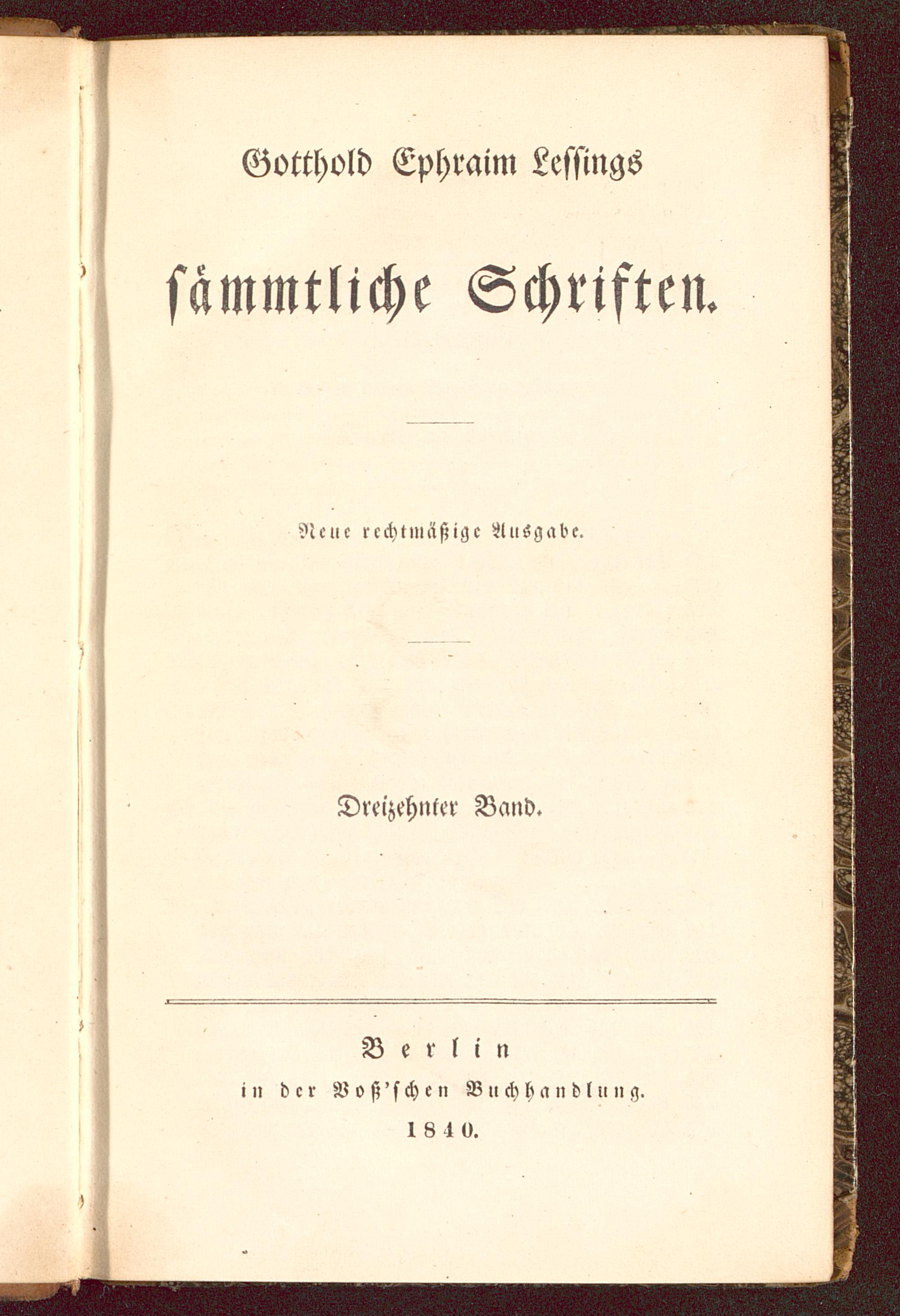 Gotthold Ephraim Lessings

sämmtliche Schriften.

Neue rechtmäßige Ausgabe.

Dreizehnter Band.

Berlin
in der Voß'schen Buchhandlung.
1840.